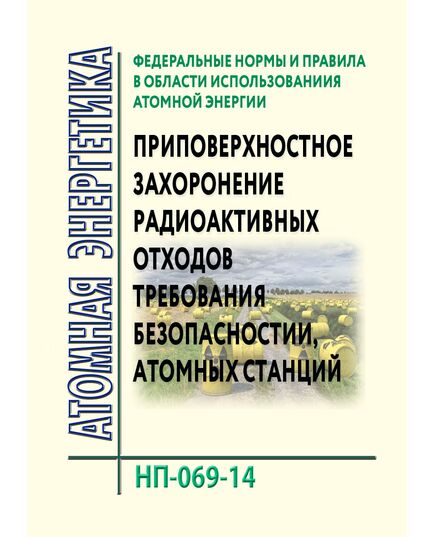 АТОМНАЯ ЭНЕРГЕТИКА

ФЕДЕРАЛЬНЫЕ НОРМЫ И ПРАВИЛА В ОБЛАСТИ ИСПОЛЬЗОВАНИЯ АТОМНОЙ ЭНЕРГИИ

ПРИПОВЕРХНОСТНОЕ ЗАХОРОНЕНИЕ РАДИОАКТИВНЫХ ОТХОДОВ ТРЕБОВАНИЯ БЕЗОПАСНОСТИИ, АТОМНЫХ СТАНЦИЙ

НП-069-14